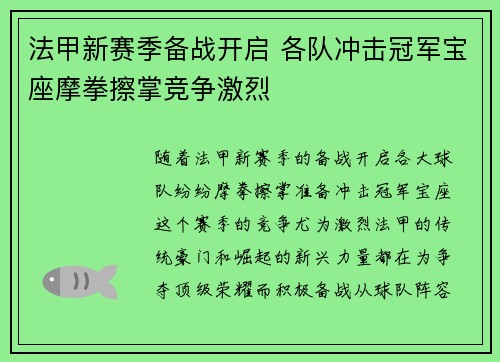 法甲新赛季备战开启 各队冲击冠军宝座摩拳擦掌竞争激烈

随着法甲新赛季的备战开启各大球队纷纷摩拳擦掌准备冲击冠军宝座这个赛季的竞争尤为激烈法甲的传统豪门和崛起的新兴力量都在为争夺顶级荣耀而积极备战从球队阵容